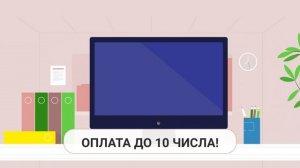 ОПЛАТА ДО 10 ЧИСЛА!